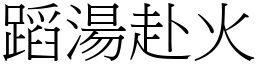 蹈湯赴火